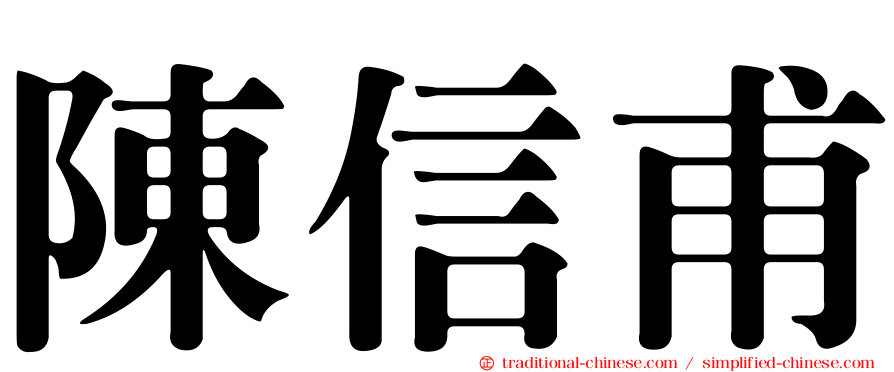 陳信甫

㊣ traditional-chinese.com / simplified-chinese.com